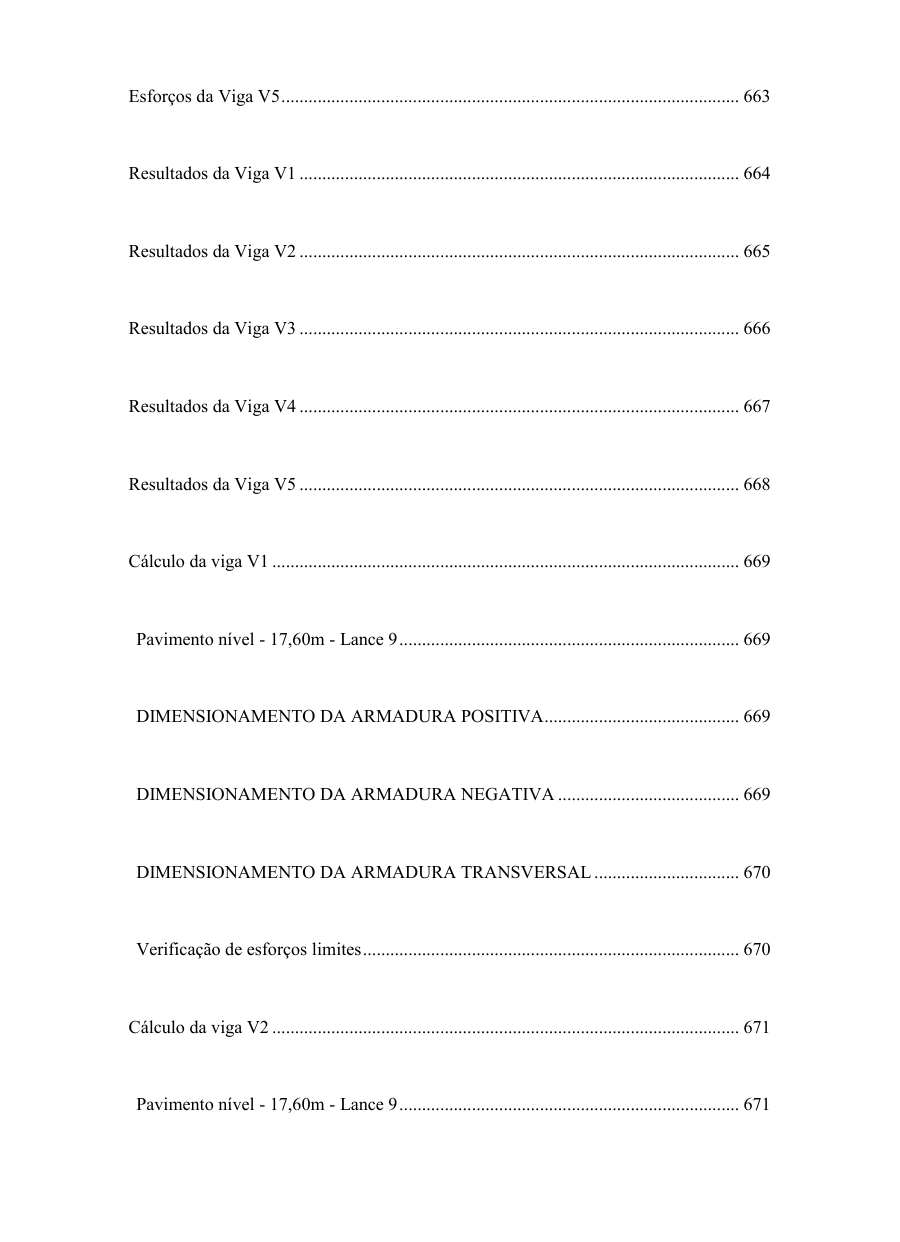 Esforços da Viga V5 663

Resultados da Viga V1 664

Resultados da Viga V2 665

Resultados da Viga V3 666

Resultados da Viga V4 667

Resultados da Viga V5 668

Cálculo da viga V1 669

Pavimento nível - 17,60m - Lance 9 669

DIMENSIONAMENTO DA ARMADURA POSITIVA 669

DIMENSIONAMENTO DA ARMADURA NEGATIVA 669

DIMENSIONAMENTO DA ARMADURA TRANSVERSAL 670

Verificação de esforços limites 670

Cálculo da viga V2 671

Pavimento nível - 17,60m - Lance 9 671